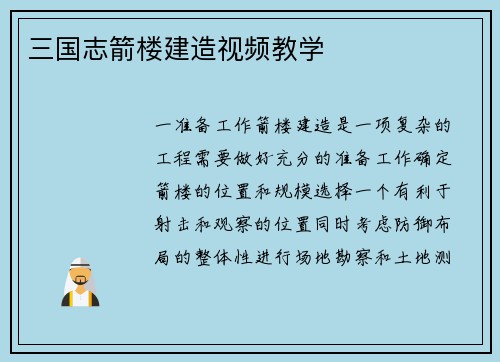 三国志箭楼建造视频教学

一准备工作箭楼建造是一项复杂的工程需要做好充分的准备工作确定箭楼的位置和规模选择一个有利于射击和观察的位置同时考虑防御布局的整体性进行场地勘察和土地测